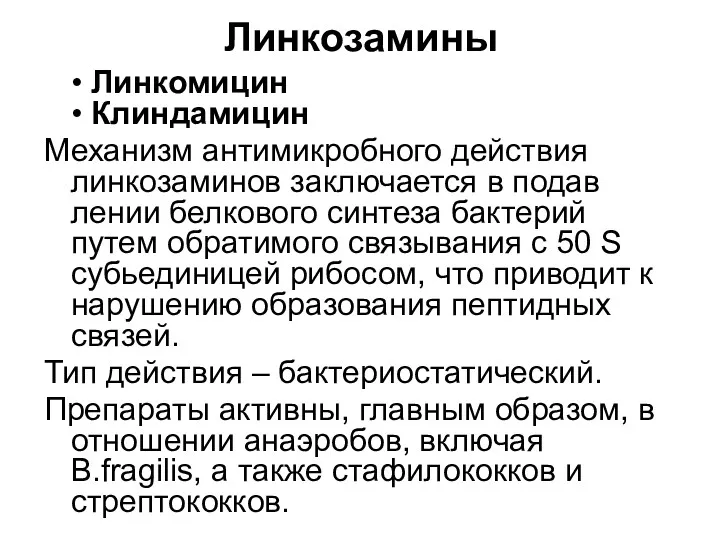 Линкозамины

• Линкомицин
• Клиндамицин

Механизм антимикробного действия линкозаминов заключается в подав лении белкового синтеза бактерий путем обратимого связывания с 50 S субьединицей рибосом, что приводит к нарушению образования пептидных связей.

Тип действия – бактериостатический.

Препараты активны, главным образом, в отношении анаэробов, включая B.fragilis, а также стафилококков и стрептококков.